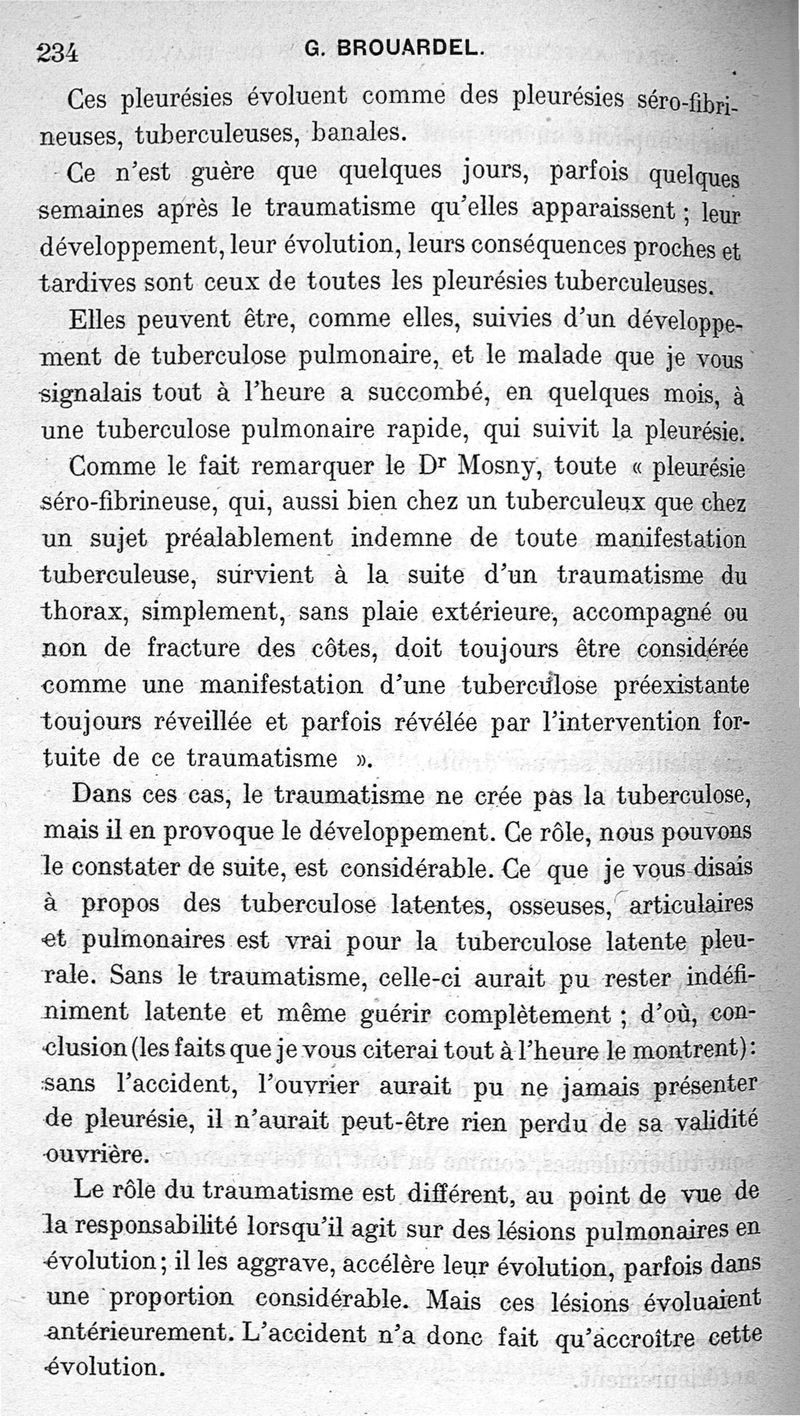 234 G. BROUARDEL.

Ces pleurésies évoluent comme des pleurésies séro-fibrineuses, tuberculeuses, banales.

Ce n'est guère que quelques jours, parfois quelques semaines après le traumatisme qu'elles apparaissent ; leur développement, leur évolution, leurs conséquences proches et tardives sont ceux de toutes les pleurésies tuberculeuses.

Elles peuvent être, comme elles, suivies d'un développement de tuberculose pulmonaire, et le malade que je vous signalais tout à l'heure a succombé, en quelques mois, à une tuberculose pulmonaire rapide, qui suivit la pleurésie.

Comme le fait remarquer le Dr Mosny, toute « pleurésie séro-fibrineuse, qui, aussi bien chez un tuberculeux que chez un sujet préalablement indemne de toute manifestation tuberculeuse, survient à la suite d'un traumatisme du thorax, simplement, sans plaie extérieure, accompagné ou non de fracture des côtes, doit toujours être considérée comme une manifestation d'une tuberculose préexistante toujours réveillée et parfois révélée par l'intervention fortuite de ce traumatisme ».

Dans ces cas, le traumatisme ne crée pas la tuberculose, mais il en provoque le développement. Ce rôle, nous pouvons le constater de suite, est considérable. Ce que je vous disais à propos des tuberculose latentes, osseuses, articulaires et pulmonaires est vrai pour la tuberculose latente pleurale. Sans le traumatisme, celle-ci aurait pu rester indéfiniment latente et même guérir complètement ; d'où, conclusion (les faits que je vous citerai tout à l'heure le montrent) : sans l'accident, l'ouvrier aurait pu ne jamais présenter de pleurésie, il n'aurait peut-être rien perdu de sa validité ouvrière.

Le rôle du traumatisme est différent, au point de vue de la responsabilité lorsqu'il agit sur des lésions pulmonaires en évolution ; il les aggrave, accélère leur évolution, parfois dans une proportion considérable. Mais ces lésions évoluaient antérieurement. L'accident n'a donc fait qu'accroître cette évolution.